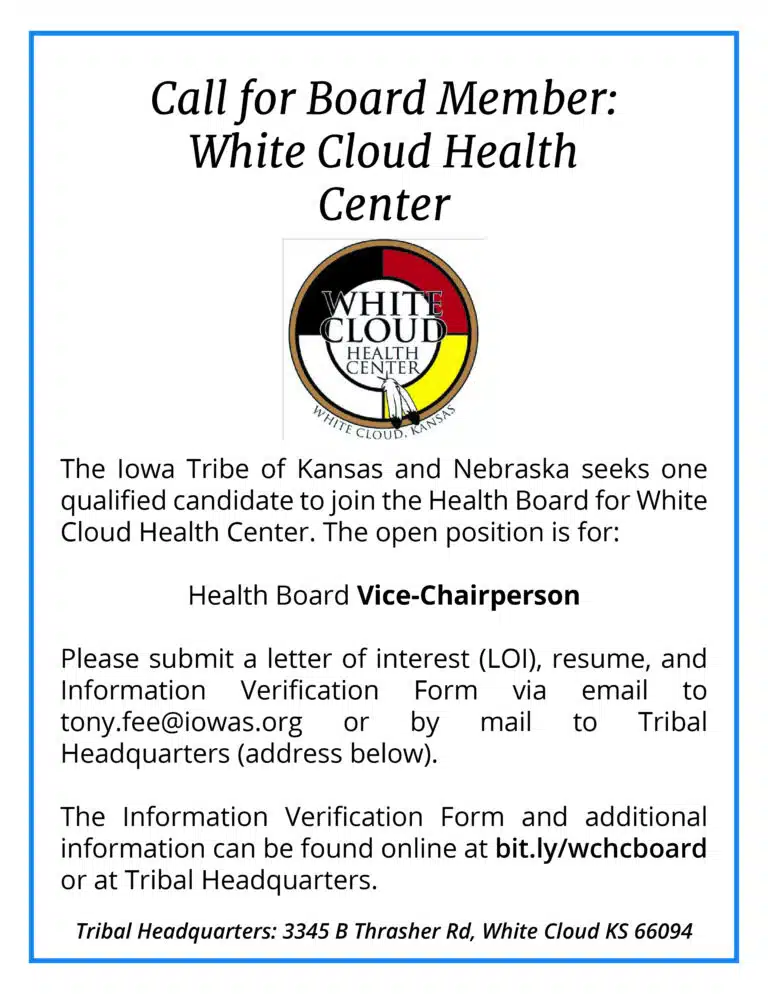 Call for Board Member: White Cloud Health Center

WHITE CLOUD HEALTH CENTER
WHITE CLOUD, KANSAS

The Iowa Tribe of Kansas and Nebraska seeks one qualified candidate to join the Health Board for White Cloud Health Center. The open position is for:

Health Board Vice-Chairperson

Please submit a letter of interest (LOI), resume, and Information Verification Form via email to tony.fee@iowas.org or by mail to Tribal Headquarters (address below).

The Information Verification Form and additional information can be found online at bit.ly/wchcboard or at Tribal Headquarters.

Tribal Headquarters: 3345 B Thrasher Rd, White Cloud KS 66094